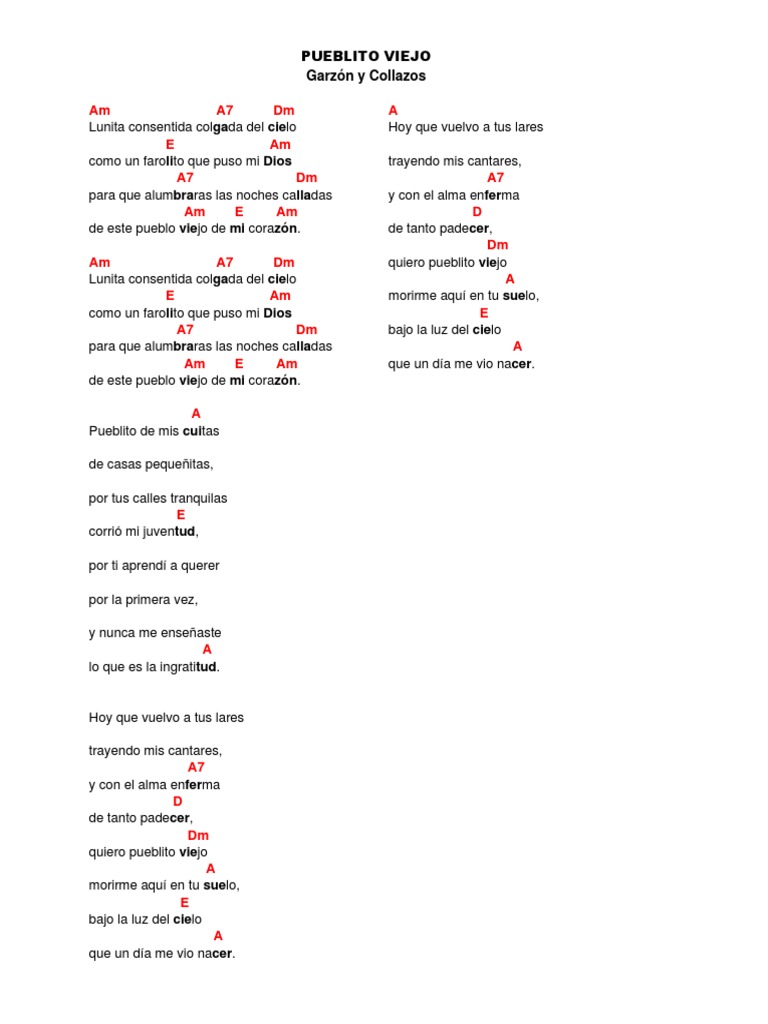 PUEBLITO VIEJO
Garzón y Collazos

Am A7 Dm
Lunita consentida colgada del cielo
E Am
como un farolito que puso mi Dios
A7 Dm
para que alumbraras las noches calladas
Am E Am
de este pueblo viejo de mi corazón.

Am A7 Dm
Lunita consentida colgada del cielo
E Am
como un farolito que puso mi Dios
A7 Dm
para que alumbraras las noches calladas
Am E Am
de este pueblo viejo de mi corazón.

A
Pueblito de mis cuitas

de casas pequeñitas,

por tus calles tranquilas
E
corrió mi juventud,

por ti aprendí a querer

por la primera vez,

y nunca me enseñaste
A
lo que es la ingratitud.

Hoy que vuelvo a tus lares

trayendo mis cantares,
A7
y con el alma enferma
D
de tanto padecer,
Dm
quiero pueblito viejo
A
morirme aquí en tu suelo,
E
bajo la luz del cielo
A
que un día me vio nacer.

A
Hoy que vuelvo a tus lares

trayendo mis cantares,
A7
y con el alma enferma
D
de tanto padecer,
Dm
quiero pueblito viejo
A
morirme aquí en tu suelo,
E
bajo la luz del cielo
A
que un día me vio nacer.